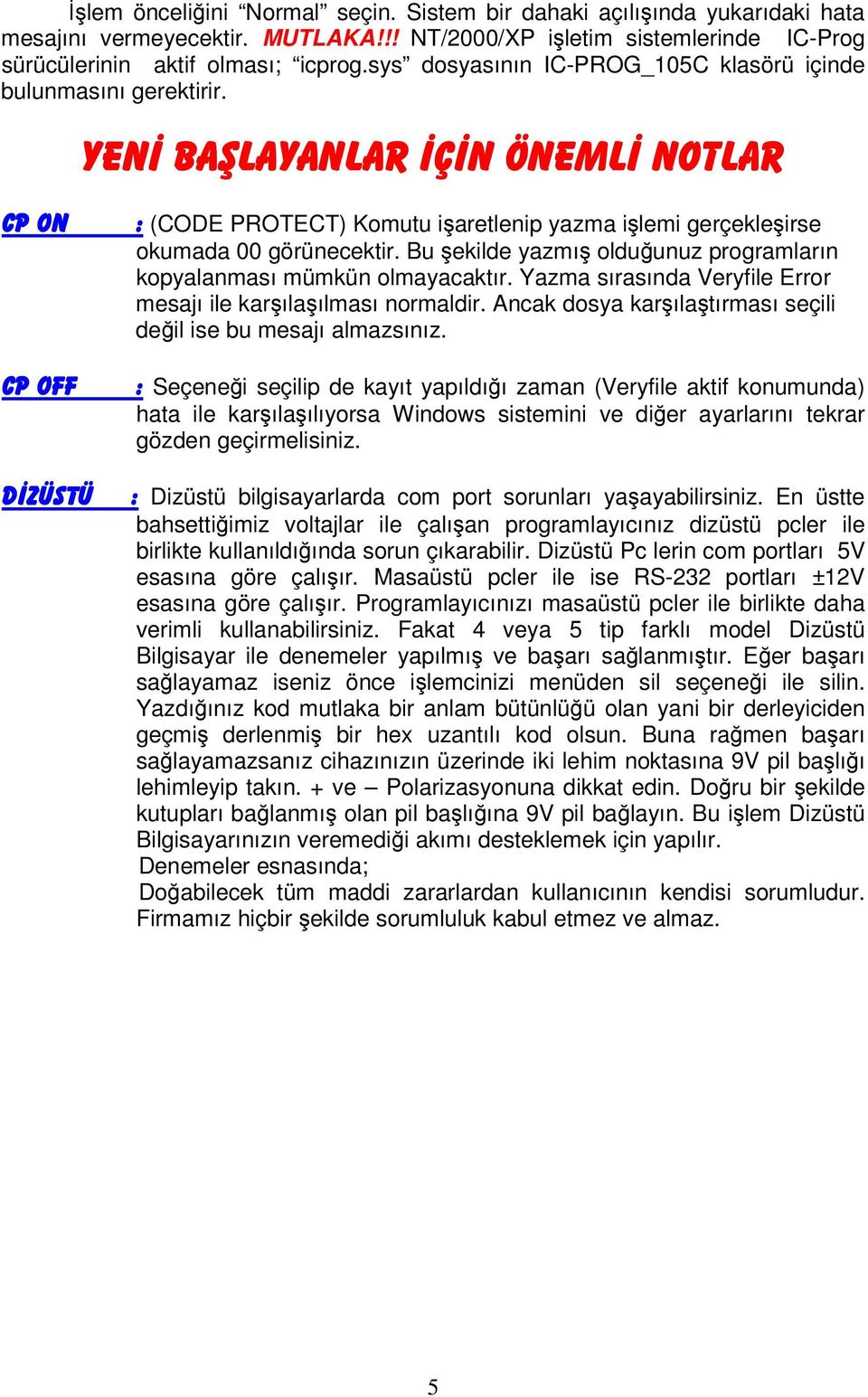 İşlem önceliğini “Normal” seçin. Sistem bir dahaki açılışında yukarıdaki hata mesajını vermeyecektir. MUTLAKA!!! NT/2000/XP işletim sistemlerinde IC-Prog sürücülerinin aktif olması; “icprog.sys” dosyasının IC-PROG_105C klasörü içinde bulunmasını gerektirir.

YENİ BAŞLAYANLAR İÇİN ÖNEMLİ NOTLAR

CP ON : (CODE PROTECT) Komutu işaretlenip yazma işlemi gerçekleşirse okumada 00 görünecektir. Bu şekilde yazmış olduğunuz programların kopyalanması mümkün olmayacaktır. Yazma sırasında Veryfile Error mesajı ile karşılaşılması normaldir. Ancak dosya karşılaştırması seçili değil ise bu mesajı almazsınız.

CP OFF : Seçeneği seçilip de kayıt yapıldığı zaman (Veryfile aktif konumunda) hata ile karşılaşılıyorsa Windows sistemini ve diğer ayarlarını tekrar gözden geçirmelisiniz.

DİZÜSTÜ : Dizüstü bilgisayarlarda com port sorunları yaşayabilirsiniz. En üstte bahsettiğimiz voltajlar ile çalışan programlayıcınız dizüstü pcler ile birlikte kullanıldığında sorun çıkarabilir. Dizüstü Pc lerin com portları 5V esasına göre çalışır. Masaüstü pcler ile ise RS-232 portları ±12V esasına göre çalışır. Programlayıcınızı masaüstü pcler ile birlikte daha verimli kullanabilirsiniz. Fakat 4 veya 5 tip farklı model Dizüstü Bilgisayar ile denemeler yapılmış ve başarı sağlanmıştır. Eğer başarı sağlayamaz iseniz önce işlemcinizi menüden sil seçeneği ile silin. Yazdığınız kod mutlaka bir anlam bütünlüğü olan yani bir derleyiciden geçmiş derlenmiş bir hex uzantılı kod olsun. Buna rağmen başarı sağlayamazsanız cihazınızın üzerinde iki lehim noktasına 9V pil başlığı lehimleyip takın. + ve – Polarizasyonuna dikkat edin. Doğru bir şekilde kutupları bağlanmış olan pil başlığına 9V pil bağlayın. Bu işlem Dizüstü Bilgisayarınızın veremediği akımı desteklemek için yapılır.
Denemeler esnasında;
Doğabilecek tüm maddi zararlardan kullanıcının kendisi sorumludur. Firmamız hiçbir şekilde sorumluluk kabul etmez ve almaz.

5